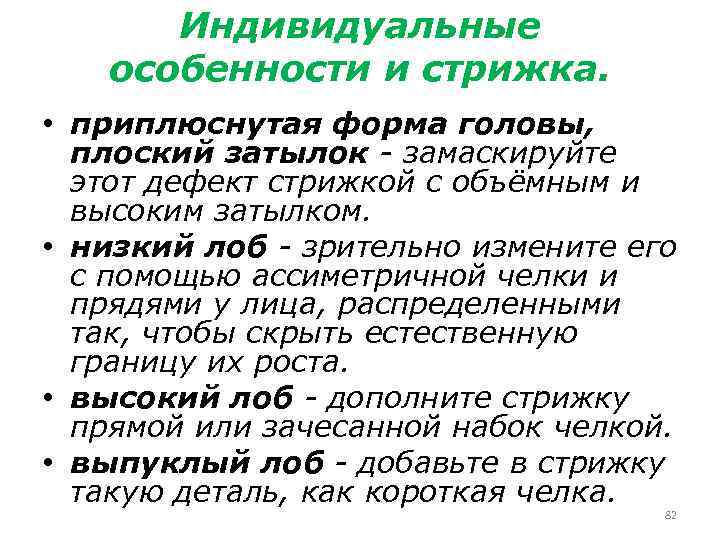 Индивидуальные особенности и стрижка.

• приплюснутая форма головы, плоский затылок - замаскируйте этот дефект стрижкой с объёмным и высоким затылком.
• низкий лоб - зрительно измените его с помощью ассиметричной челки и прядями у лица, распределенными так, чтобы скрыть естественную границу их роста.
• высокий лоб - дополните стрижку прямой или зачесанной набок челкой.
• выпуклый лоб - добавьте в стрижку такую деталь, как короткая челка.

82